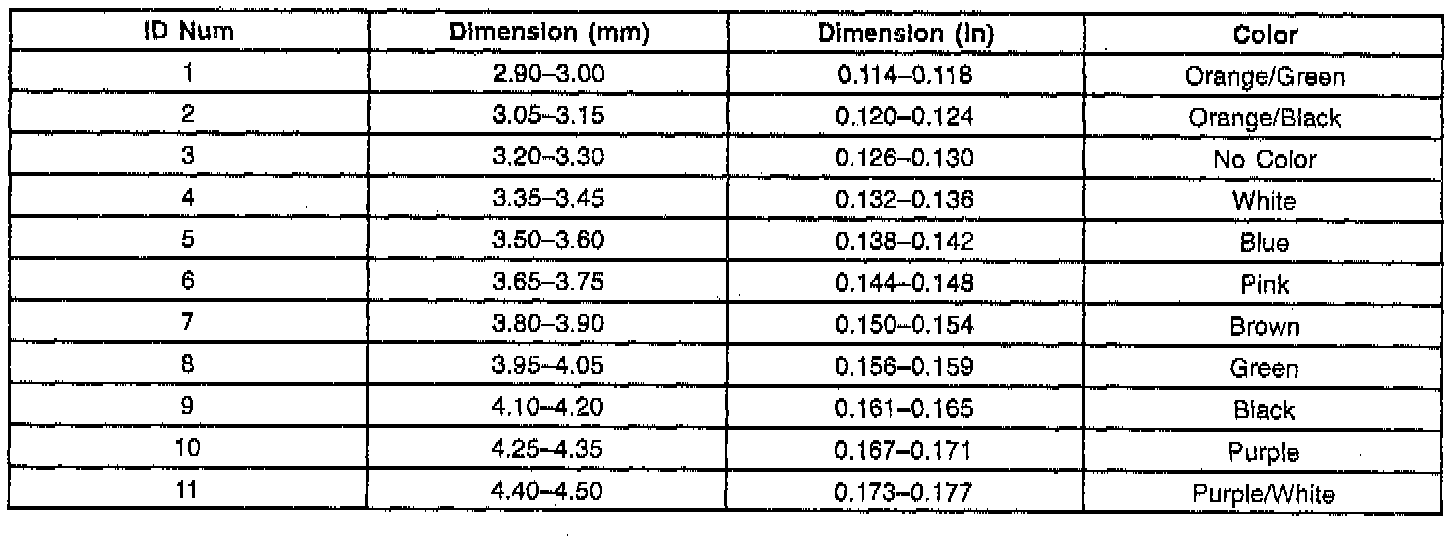 | ID Num | Dimension (mm) | Dimension (in) | Color |
|---|---|---|---|
| 1 | 2.90–3.00 | 0.114–0.118 | Orange/Green |
| 2 | 3.05–3.15 | 0.120–0.124 | Orange/Black |
| 3 | 3.20–3.30 | 0.126–0.130 | No Color |
| 4 | 3.35–3.45 | 0.132–0.136 | White |
| 5 | 3.50–3.60 | 0.138–0.142 | Blue |
| 6 | 3.65–3.75 | 0.144–0.148 | Pink |
| 7 | 3.80–3.90 | 0.150–0.154 | Brown |
| 8 | 3.95–4.05 | 0.156–0.159 | Green |
| 9 | 4.10–4.20 | 0.161–0.165 | Black |
| 10 | 4.25–4.35 | 0.167–0.171 | Purple |
| 11 | 4.40–4.50 | 0.173–0.177 | Purple/White |